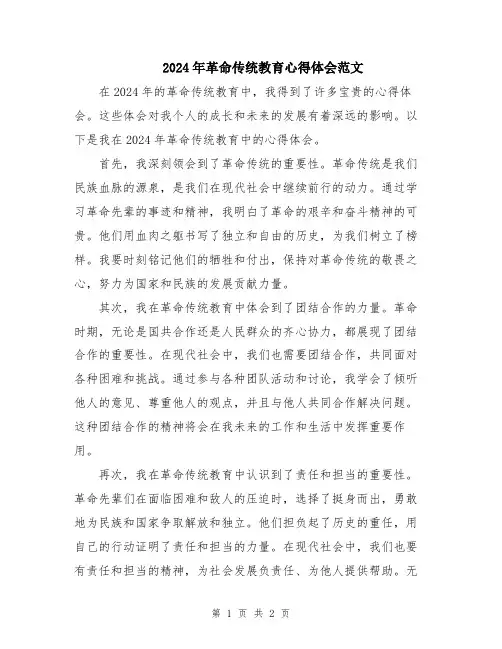 2024年革命传统教育心得体会范文

在2024年的革命传统教育中，我得到了许多宝贵的心得体会。这些体会对我个人的成长和未来的发展有着深远的影响。以下是我在2024年革命传统教育中的心得体会。

首先，我深刻领会到了革命传统的重要性。革命传统是我们民族血脉的源泉，是我们在现代社会中继续前行的动力。通过学习革命先辈的事迹和精神，我明白了革命的艰辛和奋斗精神的可贵。他们用血肉之躯书写了独立和自由的历史，为我们树立了榜样。我要时刻铭记他们的牺牲和付出，保持对革命传统的敬畏之心，努力为国家和民族的发展贡献力量。

其次，我在革命传统教育中体会到了团结合作的力量。革命时期，无论是国共合作还是人民群众的齐心协力，都展现了团结合作的重要性。在现代社会中，我们也需要团结合作，共同面对各种困难和挑战。通过参与各种团队活动和讨论，我学会了倾听他人的意见、尊重他人的观点，并且与他人共同合作解决问题。这种团结合作的精神将会在我未来的工作和生活中发挥重要作用。

再次，我在革命传统教育中认识到了责任和担当的重要性。革命先辈们在面临困难和敌人的压迫时，选择了挺身而出，勇敢地为民族和国家争取解放和独立。他们担负起了历史的重任，用自己的行动证明了责任和担当的力量。在现代社会中，我们也要有责任和担当的精神，为社会发展负责任、为他人提供帮助。无

第 1 页 共 2 页